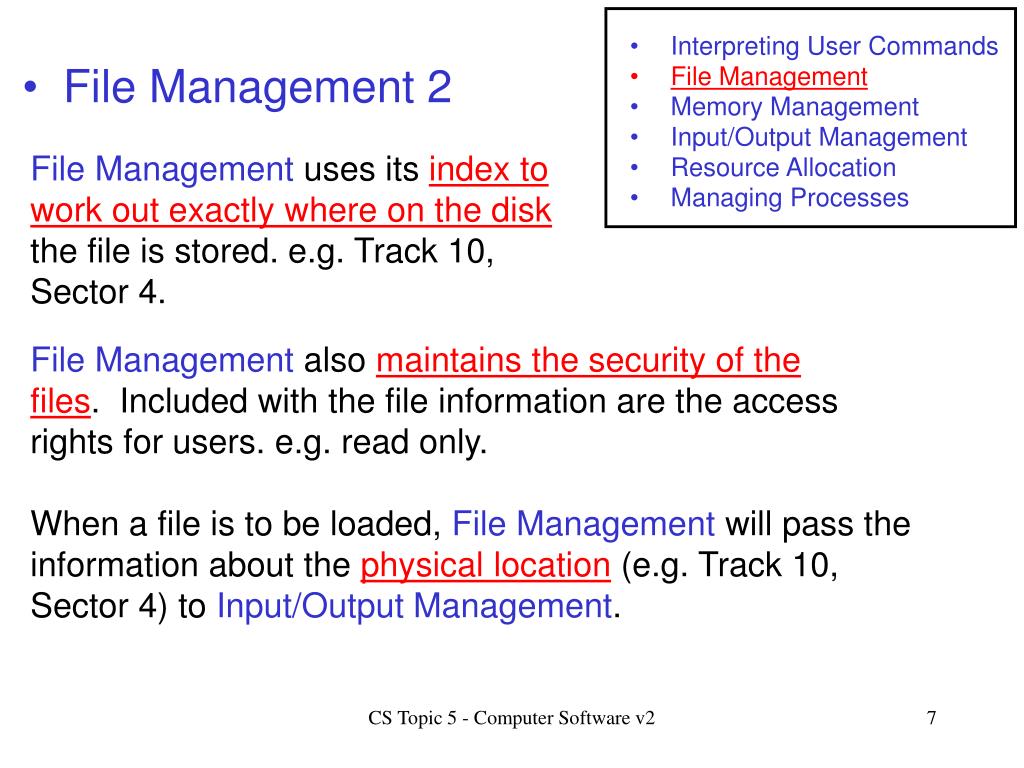 • File Management 2

• Interpreting User Commands
• File Management
• Memory Management
• Input/Output Management
• Resource Allocation
• Managing Processes

File Management uses its index to work out exactly where on the disk the file is stored. e.g. Track 10, Sector 4.

File Management also maintains the security of the files. Included with the file information are the access rights for users. e.g. read only.

When a file is to be loaded, File Management will pass the information about the physical location (e.g. Track 10, Sector 4) to Input/Output Management.

CS Topic 5 - Computer Software v2

7